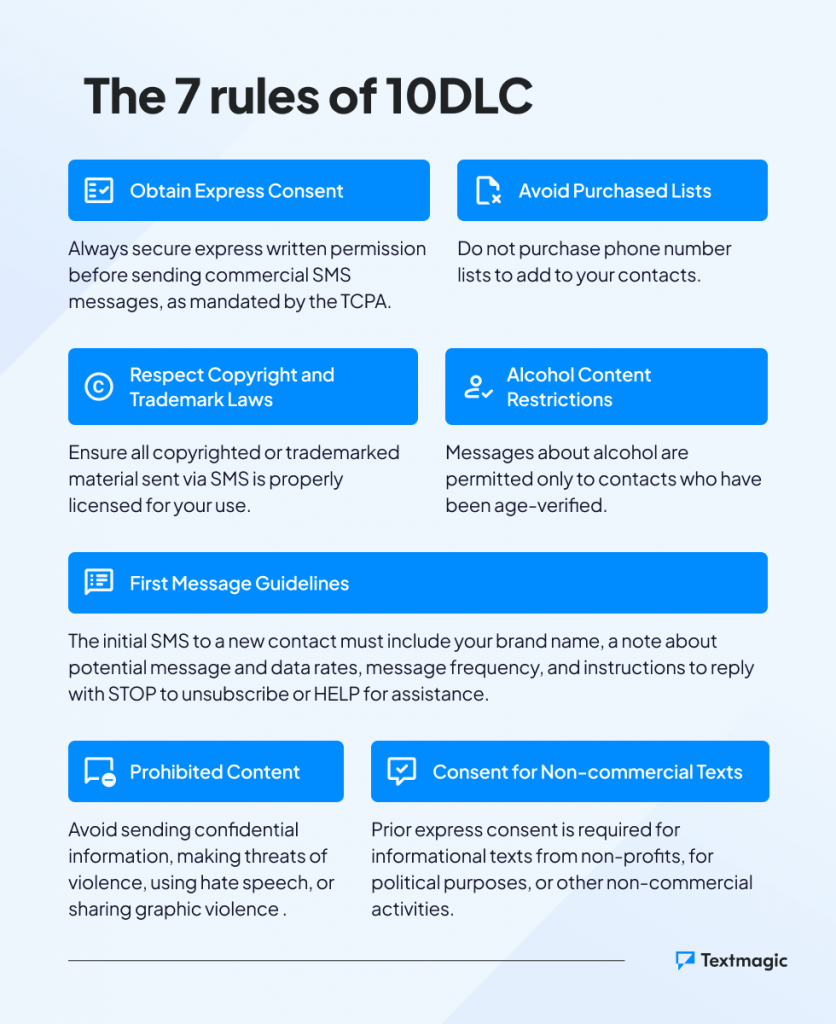 The 7 rules of 10DLC

Obtain Express Consent

Always secure express written permission before sending commercial SMS messages, as mandated by the TCPA.

Avoid Purchased Lists

Do not purchase phone number lists to add to your contacts.

Respect Copyright and Trademark Laws

Ensure all copyrighted or trademarked material sent via SMS is properly licensed for your use.

Alcohol Content Restrictions

Messages about alcohol are permitted only to contacts who have been age-verified.

First Message Guidelines

The initial SMS to a new contact must include your brand name, a note about potential message and data rates, message frequency, and instructions to reply with STOP to unsubscribe or HELP for assistance.

Prohibited Content

Avoid sending confidential information, making threats of violence, using hate speech, or sharing graphic violence .

Consent for Non-commercial Texts

Prior express consent is required for informational texts from non-profits, for political purposes, or other non-commercial activities.

Textmagic